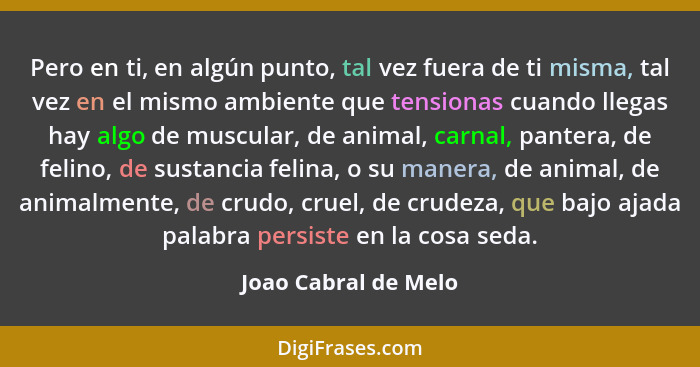 Pero en ti, en algún punto, tal vez fuera de ti misma, tal vez en el mismo ambiente que tensionas cuando llegas hay algo de muscular, de animal, carnal, pantera, de felino, de sustancia felina, o su manera, de animal, de animalmente, de crudo, cruel, de crudeza, que bajo ajada palabra persiste en la cosa seda.

Joao Cabral de Melo

DigiFrases.com